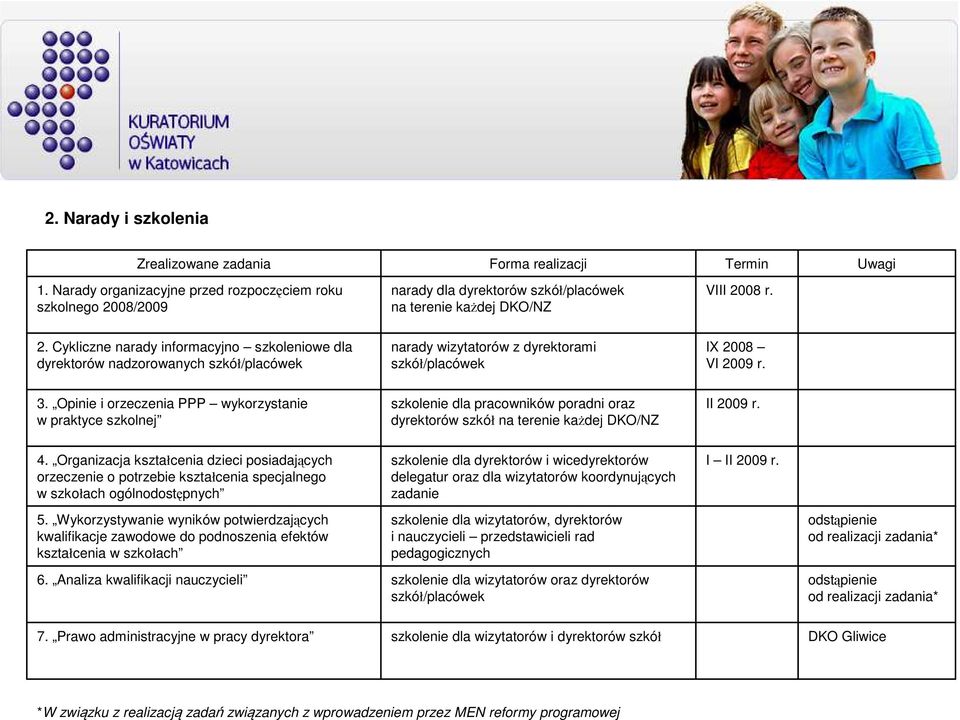 KURATORIUM OŚWIATY w Katowicach

2. Narady i szkolenia

| Zrealizowane zadania | Forma realizacji | Termin | Uwagi |
|---|---|---|---|
| 1. Narady organizacyjne przed rozpoczęciem roku szkolnego 2008/2009 | narady dla dyrektorów szkół/placówek na terenie każdej DKO/NZ | VIII 2008 r. | |
| 2. Cykliczne narady informacyjno – szkoleniowe dla dyrektorów nadzorowanych szkół/placówek | narady wizytatorów z dyrektorami szkół/placówek | IX 2008 – VI 2009 r. | |
| 3. „Opinie i orzeczenia PPP – wykorzystanie w praktyce szkolnej” | szkolenie dla pracowników poradni oraz dyrektorów szkół na terenie każdej DKO/NZ | II 2009 r. | |
| 4. „Organizacja kształcenia dzieci posiadających orzeczenie o potrzebie kształcenia specjalnego w szkołach ogólnodostępnych” | szkolenie dla dyrektorów i wicedyrektorów delegatur oraz dla wizytatorów koordynujących zadanie | I – II 2009 r. | |
| 5. „Wykorzystywanie wyników potwierdzających kwalifikacje zawodowe do podnoszenia efektów kształcenia w szkołach” | szkolenie dla wizytatorów, dyrektorów i nauczycieli – przedstawicieli rad pedagogicznych | | odstąpienie od realizacji zadania* |
| 6. „Analiza kwalifikacji nauczycieli” | szkolenie dla wizytatorów oraz dyrektorów szkół/placówek | | odstąpienie od realizacji zadania* |
| 7. „Prawo administracyjne w pracy dyrektora” | szkolenie dla wizytatorów i dyrektorów szkół | | DKO Gliwice |

*W związku z realizacją zadań związanych z wprowadzeniem przez MEN reformy programowej